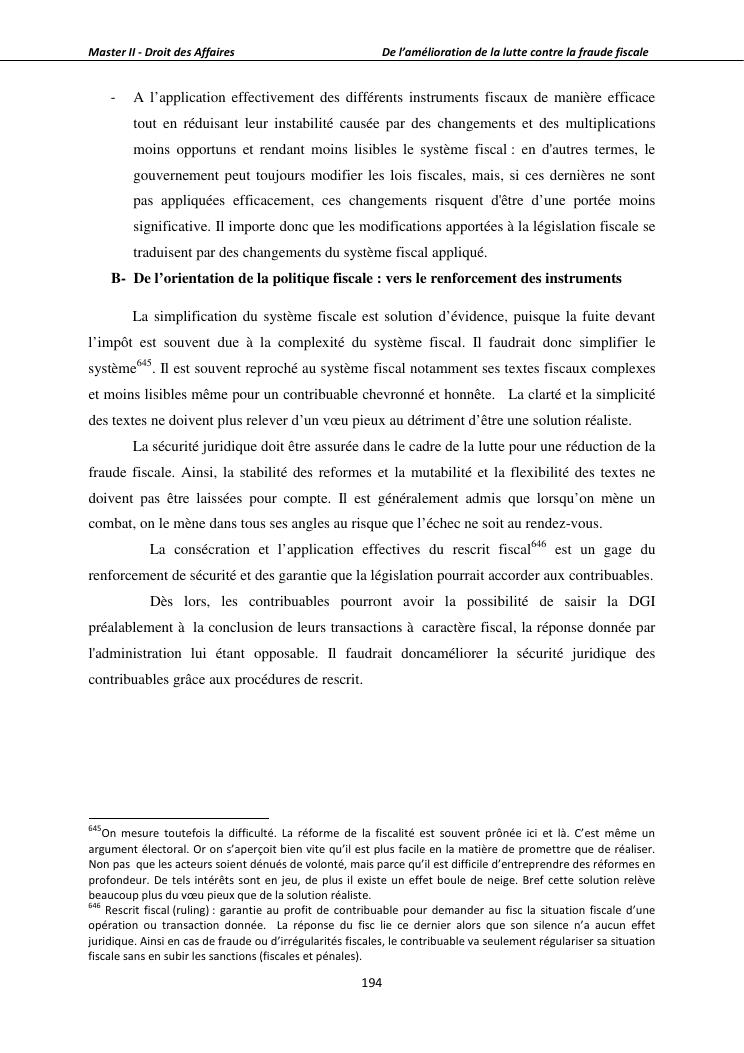 Master II - Droit des Affaires De l'amélioration de la lutte contre la fraude fiscale

- A l'application effectivement des différents instruments fiscaux de manière efficace tout en réduisant leur instabilité causée par des changements et des multiplications moins opportuns et rendant moins lisibles le système fiscal : en d'autres termes, le gouvernement peut toujours modifier les lois fiscales, mais, si ces dernières ne sont pas appliquées efficacement, ces changements risquent d'être d'une portée moins significative. Il importe donc que les modifications apportées à la législation fiscale se traduisent par des changements du système fiscal appliqué.

B- De l'orientation de la politique fiscale : vers le renforcement des instruments

La simplification du système fiscale est solution d'évidence, puisque la fuite devant l'impôt est souvent due à la complexité du système fiscal. Il faudrait donc simplifier le système$^{645}$. Il est souvent reproché au système fiscal notamment ses textes fiscaux complexes et moins lisibles même pour un contribuable chevronné et honnête. La clarté et la simplicité des textes ne doivent plus relever d'un vœu pieux au détriment d'être une solution réaliste.

La sécurité juridique doit être assurée dans le cadre de la lutte pour une réduction de la fraude fiscale. Ainsi, la stabilité des reformes et la mutabilité et la flexibilité des textes ne doivent pas être laissées pour compte. Il est généralement admis que lorsqu'on mène un combat, on le mène dans tous ses angles au risque que l'échec ne soit au rendez-vous.

La consécration et l'application effectives du rescrit fiscal$^{646}$ est un gage du renforcement de sécurité et des garantie que la législation pourrait accorder aux contribuables.

Dès lors, les contribuables pourront avoir la possibilité de saisir la DGI préalablement à la conclusion de leurs transactions à caractère fiscal, la réponse donnée par l'administration lui étant opposable. Il faudrait doncaméliorer la sécurité juridique des contribuables grâce aux procédures de rescrit.

$^{645}$On mesure toutefois la difficulté. La réforme de la fiscalité est souvent prônée ici et là. C'est même un argument électoral. Or on s'aperçoit bien vite qu'il est plus facile en la matière de promettre que de réaliser. Non pas que les acteurs soient dénués de volonté, mais parce qu'il est difficile d'entreprendre des réformes en profondeur. De tels intérêts sont en jeu, de plus il existe un effet boule de neige. Bref cette solution relève beaucoup plus du vœu pieux que de la solution réaliste.
$^{646}$ Rescrit fiscal (ruling) : garantie au profit de contribuable pour demander au fisc la situation fiscale d'une opération ou transaction donnée. La réponse du fisc lie ce dernier alors que son silence n'a aucun effet juridique. Ainsi en cas de fraude ou d'irrégularités fiscales, le contribuable va seulement régulariser sa situation fiscale sans en subir les sanctions (fiscales et pénales).

194